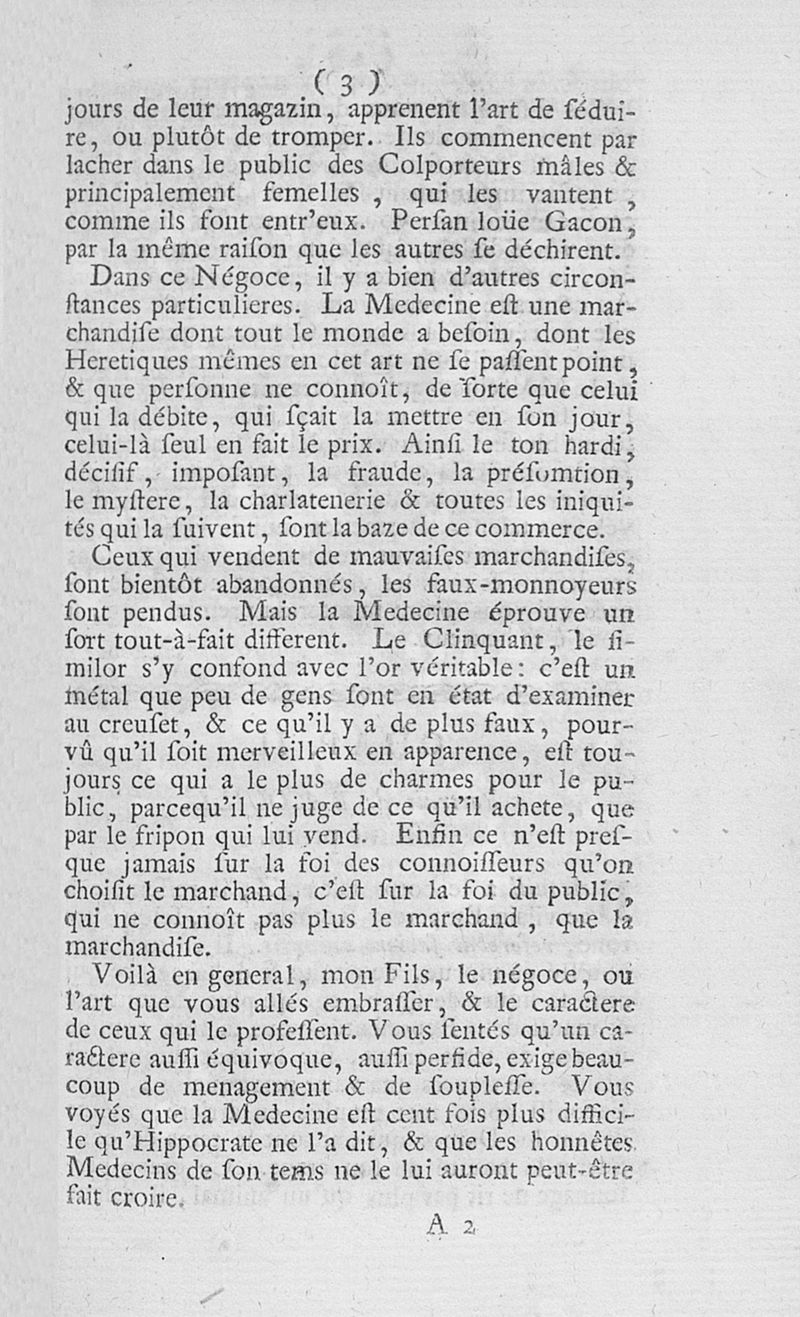 ( 3 )

jours de leur magazin, apprenent l'art de séduire, ou plutôt de tromper. Ils commencent par lacher dans le public des Colporteurs mâles & principalement femelles, qui les vantent, comme ils font entr'eux. Perſan loüe Gacon, par la même raiſon que les autres ſe déchirent.

Dans ce Négoce, il y a bien d'autres circonſtances particulieres. La Medecine eſt une marchandiſe dont tout le monde a beſoin, dont les Heretiques mêmes en cet art ne ſe paſſent point, & que perſonne ne connoît, de ſorte que celui qui la débite, qui ſçait la mettre en ſon jour, celui-là ſeul en fait le prix. Ainſi le ton hardi, déciſif, impoſant, la fraude, la préſomtion, le myſtere, la charlatenerie & toutes les iniquités qui la ſuivent, ſont la baze de ce commerce.

Ceux qui vendent de mauvaiſes marchandiſes, ſont bientôt abandonnés, les faux-monnoyeurs ſont pendus. Mais la Medecine éprouve un ſort tout-à-fait different. Le Clinquant, le ſimilor s'y confond avec l'or véritable: c'eſt un métal que peu de gens ſont en état d'examiner au creuſet, & ce qu'il y a de plus faux, pourvû qu'il ſoit merveilleux en apparence, eſt toujours ce qui a le plus de charmes pour le public, parcequ'il ne juge de ce qu'il achete, que par le fripon qui lui vend. Enfin ce n'eſt preſque jamais ſur la foi des connoiſſeurs qu'on choiſit le marchand, c'eſt ſur la foi du public, qui ne connoît pas plus le marchand, que la marchandiſe.

Voilà en general, mon Fils, le négoce, ou l'art que vous allés embraſſer, & le caractere de ceux qui le profeſſent. Vous ſentés qu'un caractere auſſi équivoque, auſſi perfide, exige beaucoup de menagement & de ſoupleſſe. Vous voyés que la Medecine eſt cent fois plus difficile qu'Hippocrate ne l'a dit, & que les honnêtes Medecins de ſon tems ne le lui auront peut-être fait croire.

A 2